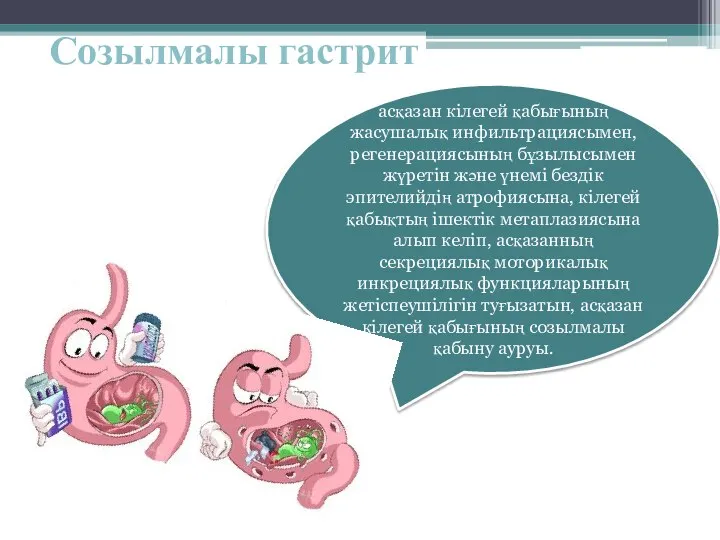 Созылмалы гастрит

асқазан кілегей қабығының жасушалық инфильтрациясымен, регенерациясының бұзылысымен жүретін және үнемі бездік эпителийдің атрофиясына, кілегей қабықтың ішектік метаплазиясына алып келіп, асқазанның секрециялық моторикалық инкрециялық функцияларының жетіспеушілігін туғызатын, асқазан кілегей қабығының созылмалы қабыну ауруы.

IBS